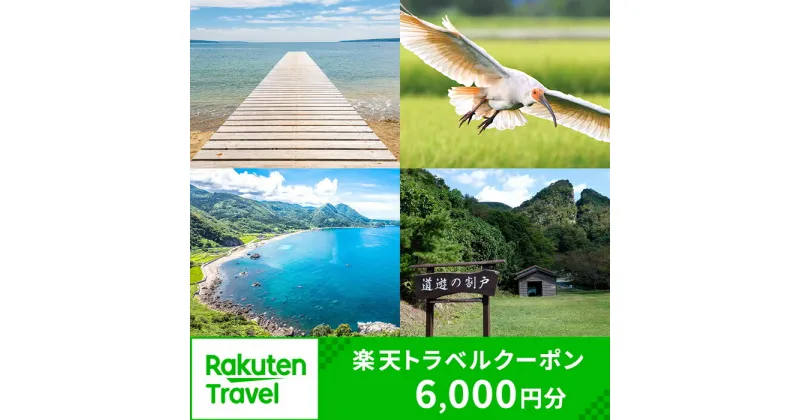 道遊の割戸

Rakuten Travel

楽天トラベルクーポン
6,000円分